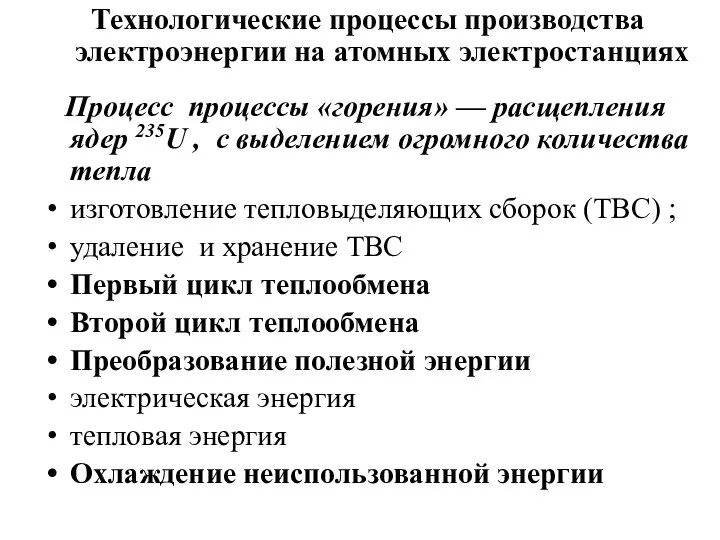 Технологические процессы производства электроэнергии на атомных электростанциях

Процесс процессы «горения» — расщепления ядер $^{235}U$ , с выделением огромного количества тепла

• изготовление тепловыделяющих сборок (ТВС) ;
• удаление и хранение ТВС
• Первый цикл теплообмена
• Второй цикл теплообмена
• Преобразование полезной энергии
• электрическая энергия
• тепловая энергия
• Охлаждение неиспользованной энергии